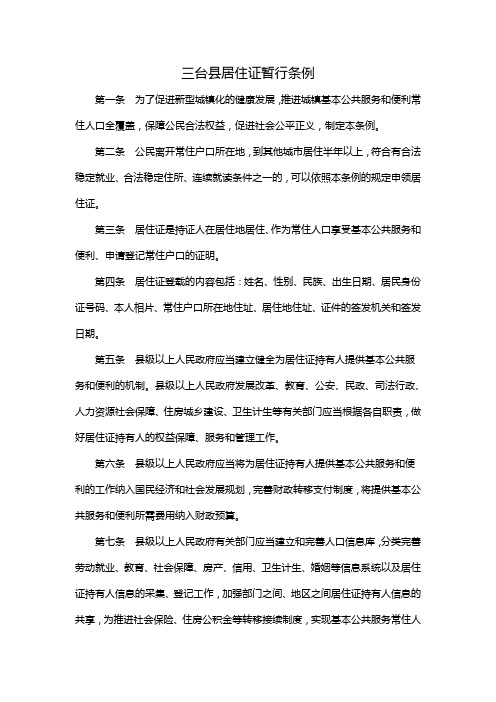 三台县居住证暂行条例

第一条 为了促进新型城镇化的健康发展，推进城镇基本公共服务和便利常住人口全覆盖，保障公民合法权益，促进社会公平正义，制定本条例。

第二条 公民离开常住户口所在地，到其他城市居住半年以上，符合有合法稳定就业、合法稳定住所、连续就读条件之一的，可以依照本条例的规定申领居住证。

第三条 居住证是持证人在居住地居住、作为常住人口享受基本公共服务和便利、申请登记常住户口的证明。

第四条 居住证登载的内容包括：姓名、性别、民族、出生日期、居民身份证号码、本人相片、常住户口所在地住址、居住地住址、证件的签发机关和签发日期。

第五条 县级以上人民政府应当建立健全为居住证持有人提供基本公共服务和便利的机制。县级以上人民政府发展改革、教育、公安、民政、司法行政、人力资源社会保障、住房城乡建设、卫生计生等有关部门应当根据各自职责，做好居住证持有人的权益保障、服务和管理工作。

第六条 县级以上人民政府应当将为居住证持有人提供基本公共服务和便利的工作纳入国民经济和社会发展规划，完善财政转移支付制度，将提供基本公共服务和便利所需费用纳入财政预算。

第七条 县级以上人民政府有关部门应当建立和完善人口信息库，分类完善劳动就业、教育、社会保障、房产、信用、卫生计生、婚姻等信息系统以及居住证持有人信息的采集、登记工作，加强部门之间、地区之间居住证持有人信息的共享，为推进社会保险、住房公积金等转移接续制度，实现基本公共服务常住人